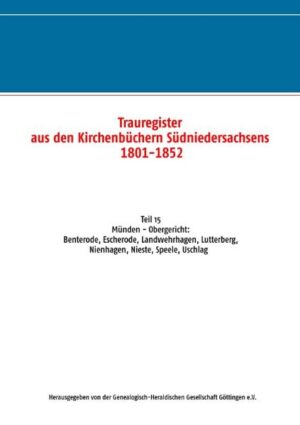 Trauregister
aus den Kirchenbüchern Südniedersachsens
1801–1852

Teil 15
Münden – Obergericht:
Benterode, Escherode, Landwehrhagen, Lutterberg,
Nienhagen, Nieste, Speele, Uschlag

Herausgegeben von der Genealogisch-Heraldischen Gesellschaft Göttingen e.V.